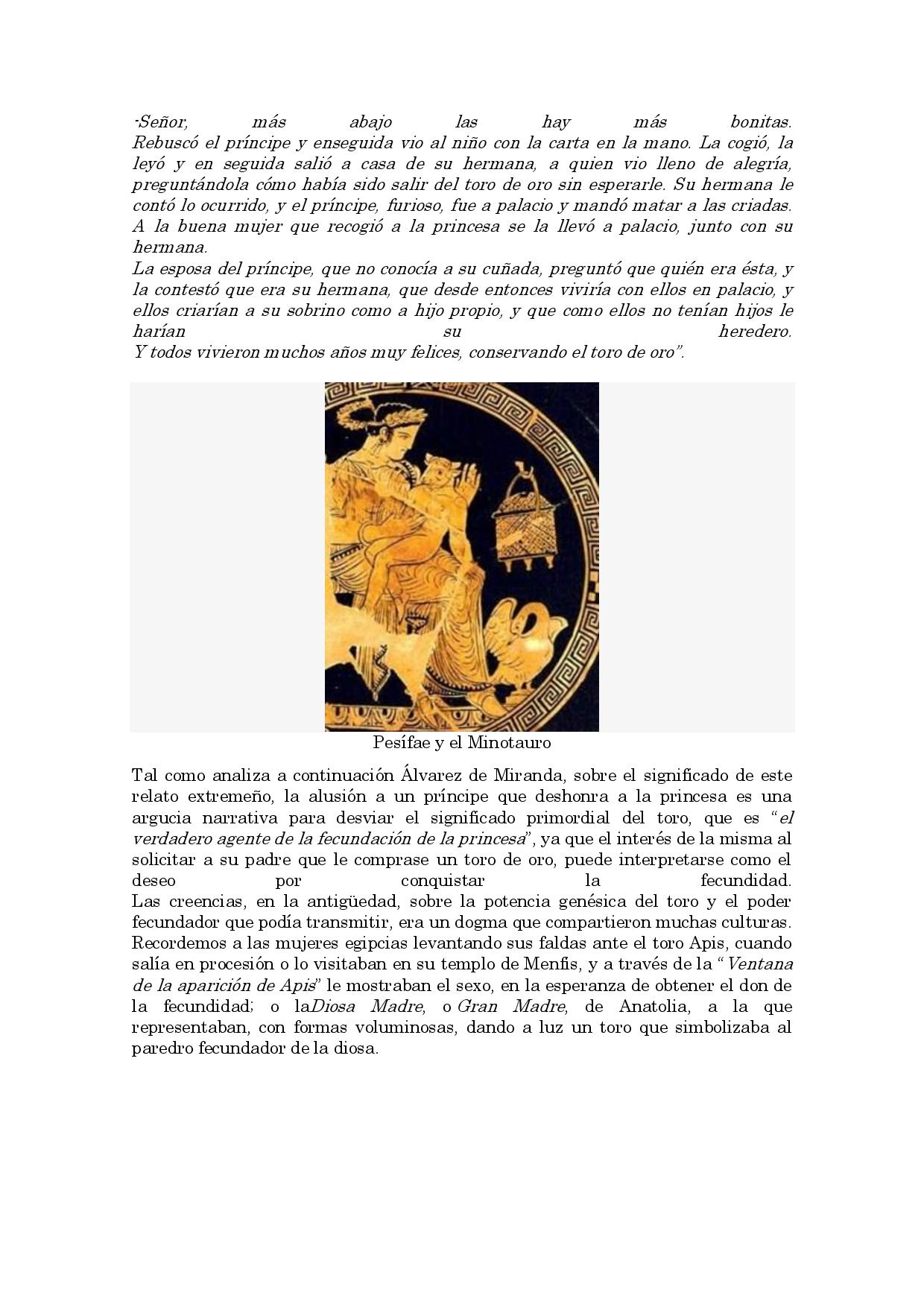 -Señor, más abajo las hay más bonitas.
Rebuscó el príncipe y enseguida vio al niño con la carta en la mano. La cogió, la leyó y en seguida salió a casa de su hermana, a quien vio lleno de alegría, preguntándola cómo había sido salir del toro de oro sin esperarle. Su hermana le contó lo ocurrido, y el príncipe, furioso, fue a palacio y mandó matar a las criadas. A la buena mujer que recogió a la princesa se la llevó a palacio, junto con su hermana.
La esposa del príncipe, que no conocía a su cuñada, preguntó que quién era ésta, y la contestó que era su hermana, que desde entonces viviría con ellos en palacio, y ellos criarían a su sobrino como a hijo propio, y que como ellos no tenían hijos le harían su heredero.
Y todos vivieron muchos años muy felices, conservando el toro de oro".

Pesífae y el Minotauro

Tal como analiza a continuación Álvarez de Miranda, sobre el significado de este relato extremeño, la alusión a un príncipe que deshonra a la princesa es una argucia narrativa para desviar el significado primordial del toro, que es "el verdadero agente de la fecundación de la princesa", ya que el interés de la misma al solicitar a su padre que le comprase un toro de oro, puede interpretarse como el deseo por conquistar la fecundidad.
Las creencias, en la antigüedad, sobre la potencia genésica del toro y el poder fecundador que podía transmitir, era un dogma que compartieron muchas culturas. Recordemos a las mujeres egipcias levantando sus faldas ante el toro Apis, cuando salía en procesión o lo visitaban en su templo de Menfis, y a través de la "Ventana de la aparición de Apis" le mostraban el sexo, en la esperanza de obtener el don de la fecundidad; o laDiosa Madre, o Gran Madre, de Anatolia, a la que representaban, con formas voluminosas, dando a luz un toro que simbolizaba al paredro fecundador de la diosa.